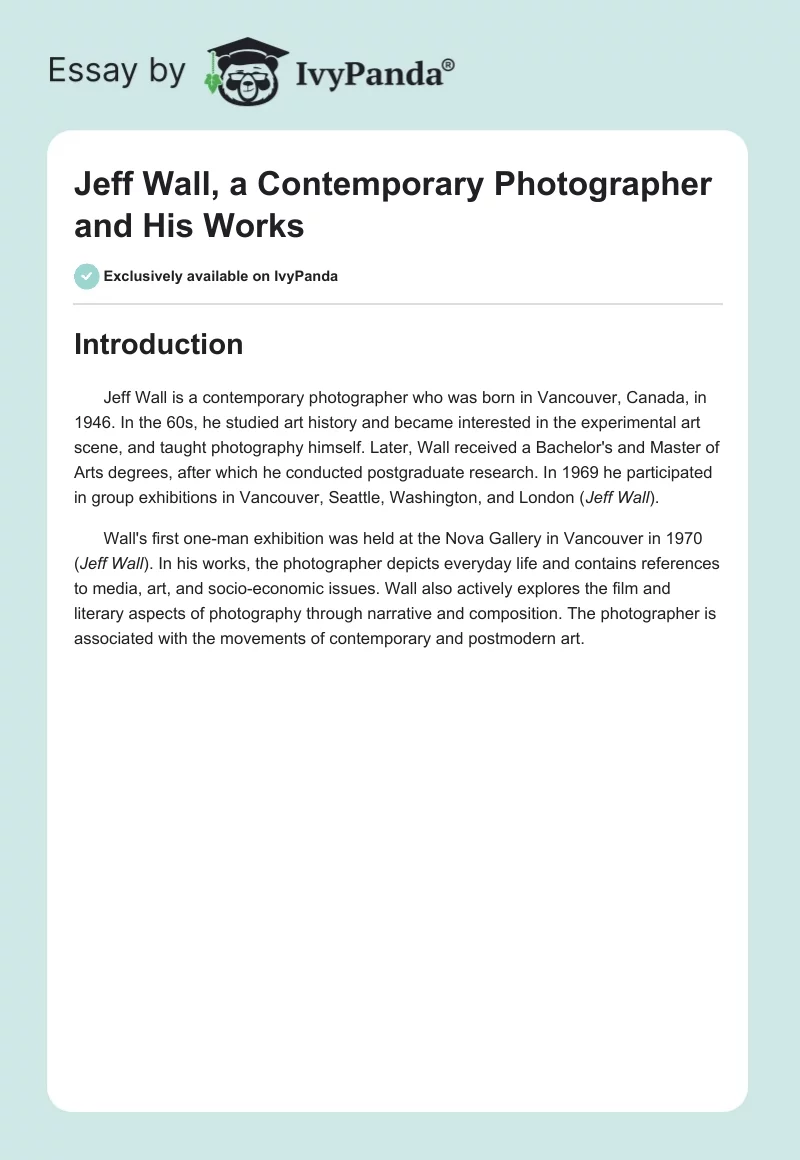 Essay by IvyPanda®

Jeff Wall, a Contemporary Photographer and His Works

Exclusively available on IvyPanda

Introduction

Jeff Wall is a contemporary photographer who was born in Vancouver, Canada, in 1946. In the 60s, he studied art history and became interested in the experimental art scene, and taught photography himself. Later, Wall received a Bachelor's and Master of Arts degrees, after which he conducted postgraduate research. In 1969 he participated in group exhibitions in Vancouver, Seattle, Washington, and London (Jeff Wall).

Wall's first one-man exhibition was held at the Nova Gallery in Vancouver in 1970 (Jeff Wall). In his works, the photographer depicts everyday life and contains references to media, art, and socio-economic issues. Wall also actively explores the film and literary aspects of photography through narrative and composition. The photographer is associated with the movements of contemporary and postmodern art.